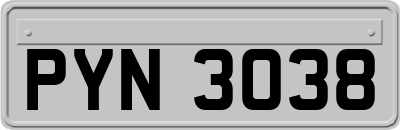 PYN 3038